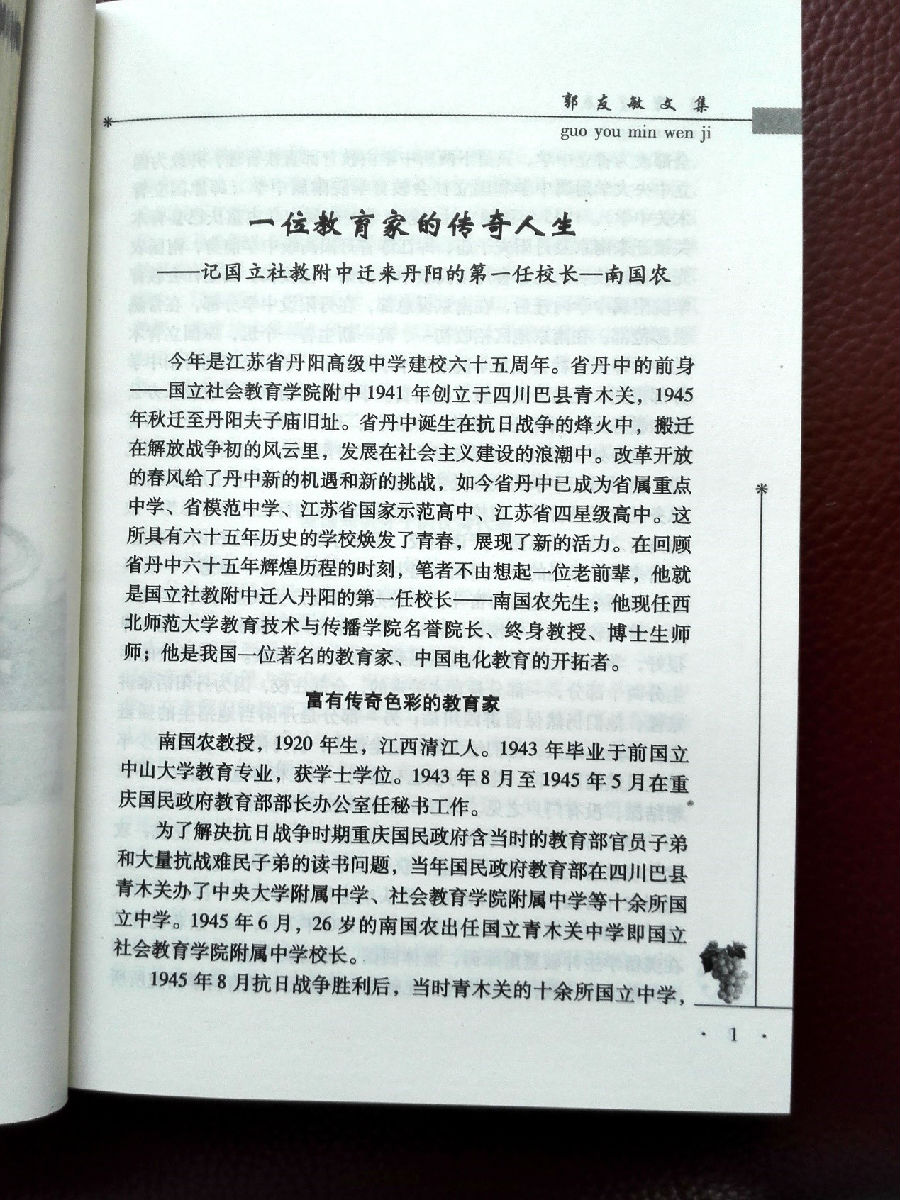 郭友敏文集
guo you min wen ji

一位教育家的传奇人生

——记国立社教附中迁来丹阳的第一任校长—南国农

今年是江苏省丹阳高级中学建校六十五周年。省丹中的前身——国立社会教育学院附中1941年创立于四川巴县青木关，1945年秋迁至丹阳夫子庙旧址。省丹中诞生在抗日战争的烽火中，搬迁在解放战争初的风云里，发展在社会主义建设的浪潮中。改革开放的春风给了丹中新的机遇和新的挑战，如今省丹中已成为省属重点中学、省模范中学、江苏省国家示范高中、江苏省四星级高中。这所具有六十五年历史的学校焕发了青春，展现了新的活力。在回顾省丹中六十五年辉煌历程的时刻，笔者不由想起一位老前辈，他就是国立社教附中迁入丹阳的第一任校长——南国农先生；他现任西北师范大学教育技术与传播学院名誉院长、终身教授、博士生师师；他是我国一位著名的教育家、中国电化教育的开拓者。

富有传奇色彩的教育家

南国农教授，1920年生，江西清江人。1943年毕业于前国立中山大学教育专业，获学士学位。1943年8月至1945年5月在重庆国民政府教育部部长办公室任秘书工作。

为了解决抗日战争时期重庆国民政府含当时的教育部官员子弟和大量抗战难民子弟的读书问题，当年国民政府教育部在四川巴县青木关办了中央大学附属中学、社会教育学院附属中学等十余所国立中学。1945年6月，26岁的南国农出任国立青木关中学即国立社会教育学院附属中学校长。

1945年8月抗日战争胜利后，当时青木关的十余所国立中学，

· 1 ·